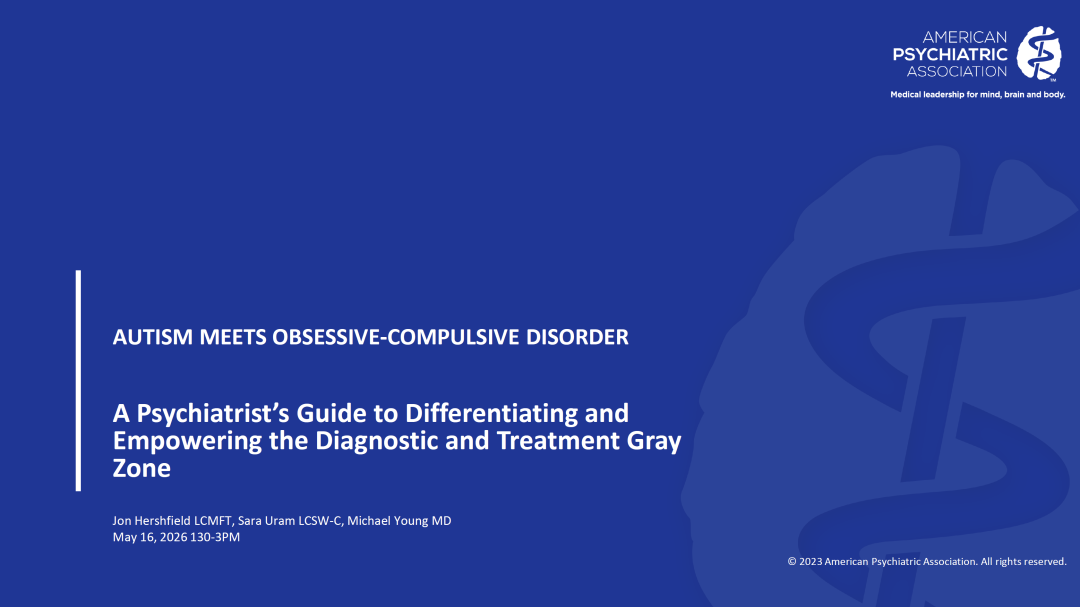 AMERICAN PSYCHIATRIC ASSOCIATION
Medical leadership for mind, brain and body.

AUTISM MEETS OBSESSIVE-COMPULSIVE DISORDER

A Psychiatrist's Guide to Differentiating and Empowering the Diagnostic and Treatment Gray Zone

Jon Hershfield LCMFT, Sara Uram LCSW-C, Michael Young MD
May 16, 2026 130-3PM

© 2023 American Psychiatric Association. All rights reserved.